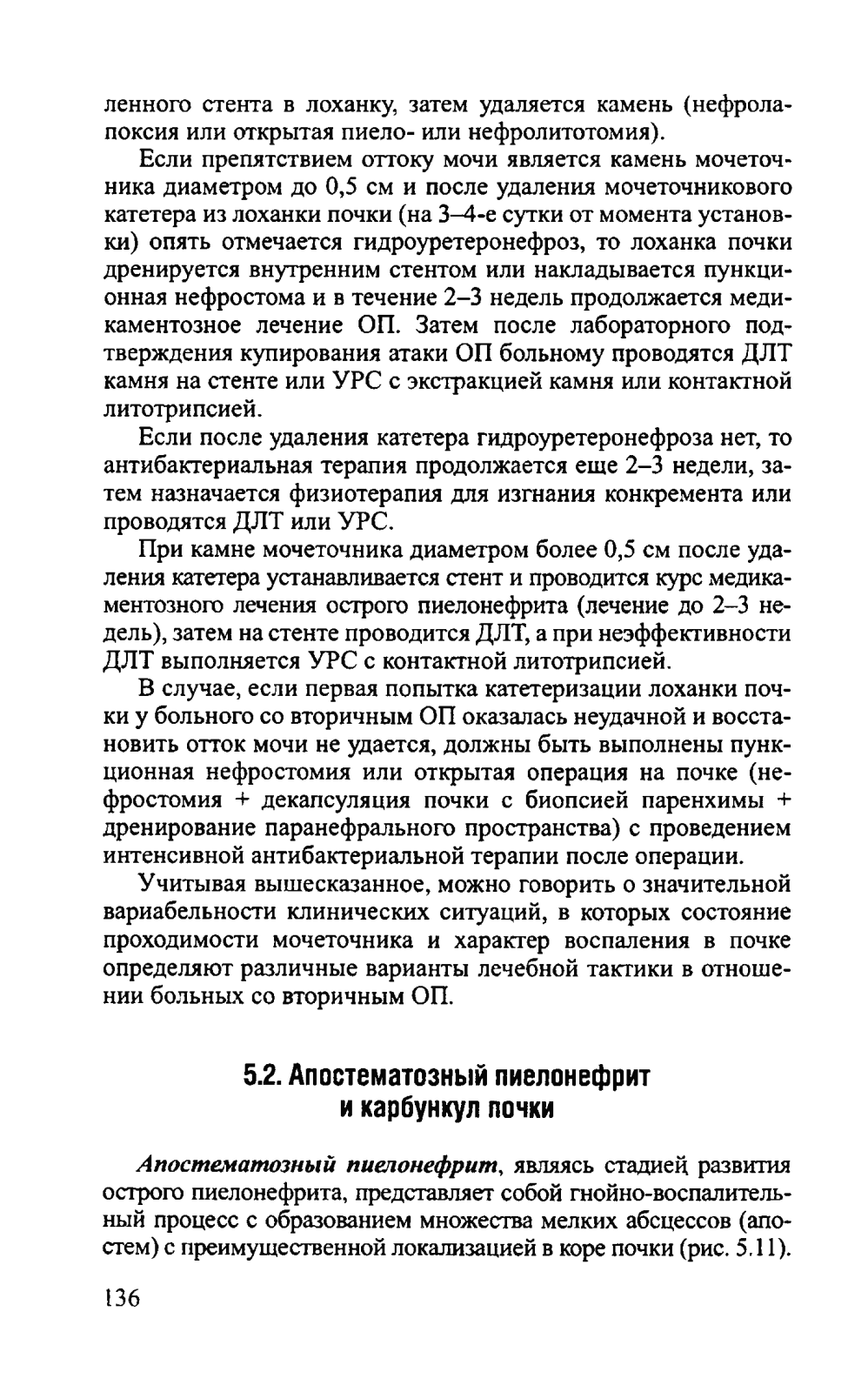 ленного стента в лоханку, затем удаляется камень (нефролапоксия или открытая пиело- или нефролитотомия).

Если препятствием оттоку мочи является камень мочеточника диаметром до 0,5 см и после удаления мочеточникового катетера из лоханки почки (на 3–4-е сутки от момента установки) опять отмечается гидроуретеронефроз, то лоханка почки дренируется внутренним стентом или накладывается пункционная нефростома и в течение 2–3 недель продолжается медикаментозное лечение ОП. Затем после лабораторного подтверждения купирования атаки ОП больному проводятся ДЛТ камня на стенте или УРС с экстракцией камня или контактной литотрипсией.

Если после удаления катетера гидроуретеронефроза нет, то антибактериальная терапия продолжается еще 2–3 недели, затем назначается физиотерапия для изгнания конкремента или проводятся ДЛТ или УРС.

При камне мочеточника диаметром более 0,5 см после удаления катетера устанавливается стент и проводится курс медикаментозного лечения острого пиелонефрита (лечение до 2–3 недель), затем на стенте проводится ДЛТ, а при неэффективности ДЛТ выполняется УРС с контактной литотрипсией.

В случае, если первая попытка катетеризации лоханки почки у больного со вторичным ОП оказалась неудачной и восстановить отток мочи не удается, должны быть выполнены пункционная нефростомия или открытая операция на почке (нефростомия + декапсуляция почки с биопсией паренхимы + дренирование паранефрального пространства) с проведением интенсивной антибактериальной терапии после операции.

Учитывая вышесказанное, можно говорить о значительной вариабельности клинических ситуаций, в которых состояние проходимости мочеточника и характер воспаления в почке определяют различные варианты лечебной тактики в отношении больных со вторичным ОП.

5.2. Апостематозный пиелонефрит и карбункул почки

Апостематозный пиелонефрит, являясь стадией развития острого пиелонефрита, представляет собой гнойно-воспалительный процесс с образованием множества мелких абсцессов (апостем) с преимущественной локализацией в коре почки (рис. 5.11).

136